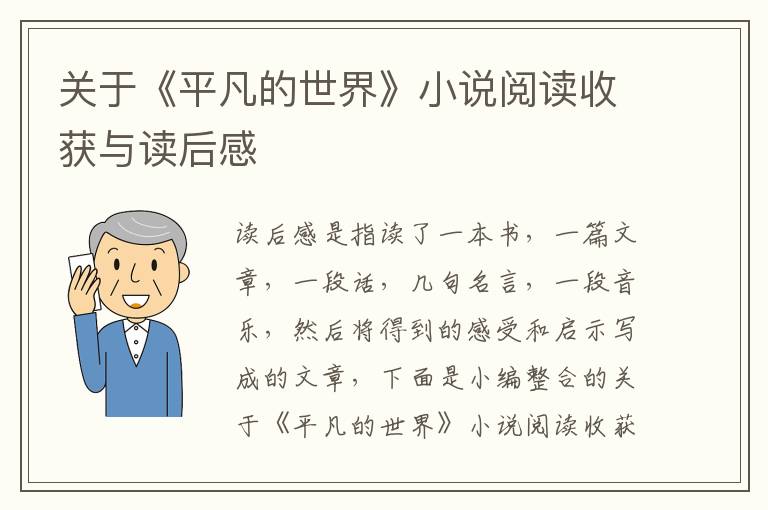 关于《平凡的世界》小说阅读收获与读后感

读后感是指读了一本书，一篇文章，一段话，几句名言，一段音乐，然后将得到的感受和启示写成的文章，下面是小编整合的关于《平凡的世界》小说阅读收获